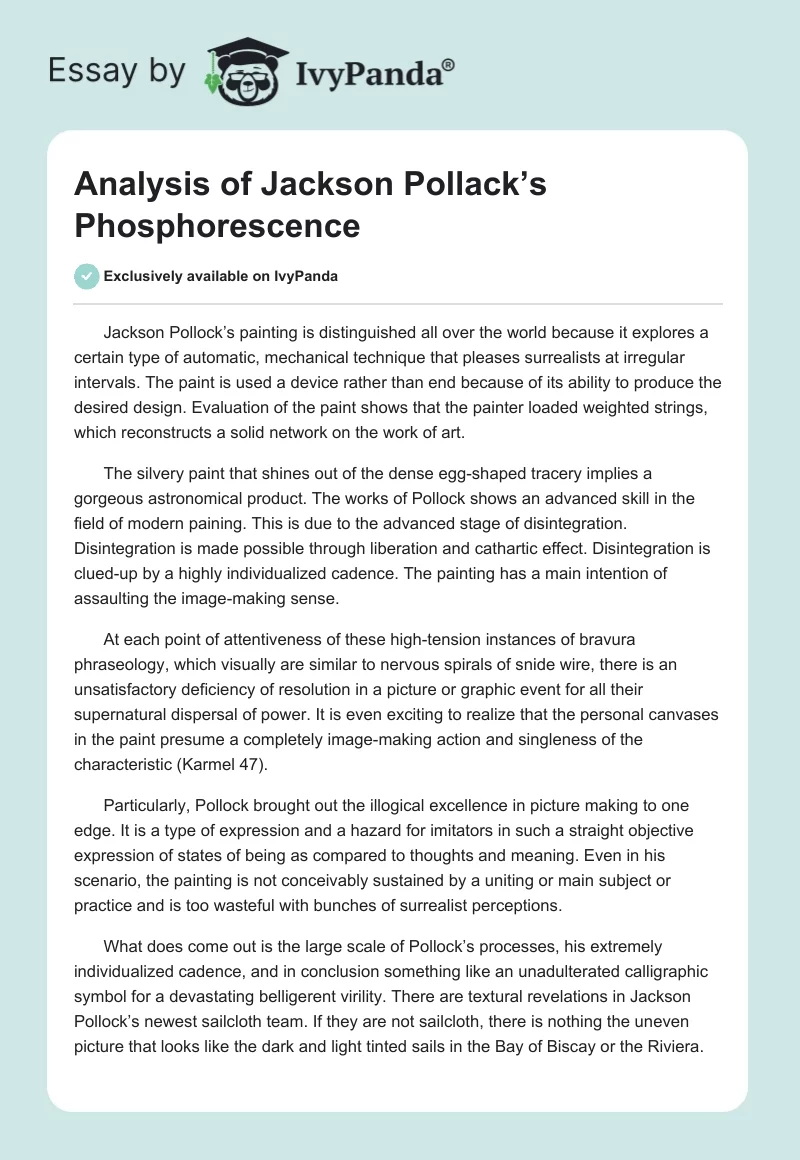 Essay by IvyPanda®

Analysis of Jackson Pollack's Phosphorescence

Exclusively available on IvyPanda

Jackson Pollock's painting is distinguished all over the world because it explores a certain type of automatic, mechanical technique that pleases surrealists at irregular intervals. The paint is used a device rather than end because of its ability to produce the desired design. Evaluation of the paint shows that the painter loaded weighted strings, which reconstructs a solid network on the work of art.

The silvery paint that shines out of the dense egg-shaped tracery implies a gorgeous astronomical product. The works of Pollock shows an advanced skill in the field of modern paining. This is due to the advanced stage of disintegration. Disintegration is made possible through liberation and cathartic effect. Disintegration is clued-up by a highly individualized cadence. The painting has a main intention of assaulting the image-making sense.

At each point of attentiveness of these high-tension instances of bravura phraseology, which visually are similar to nervous spirals of snide wire, there is an unsatisfactory deficiency of resolution in a picture or graphic event for all their supernatural dispersal of power. It is even exciting to realize that the personal canvases in the paint presume a completely image-making action and singleness of the characteristic (Karmel 47).

Particularly, Pollock brought out the illogical excellence in picture making to one edge. It is a type of expression and a hazard for imitators in such a straight objective expression of states of being as compared to thoughts and meaning. Even in his scenario, the painting is not conceivably sustained by a uniting or main subject or practice and is too wasteful with bunches of surrealist perceptions.

What does come out is the large scale of Pollock's processes, his extremely individualized cadence, and in conclusion something like an unadulterated calligraphic symbol for a devastating belligerent virility. There are textural revelations in Jackson Pollock's newest sailcloth team. If they are not sailcloth, there is nothing the uneven picture that looks like the dark and light tinted sails in the Bay of Biscay or the Riviera.